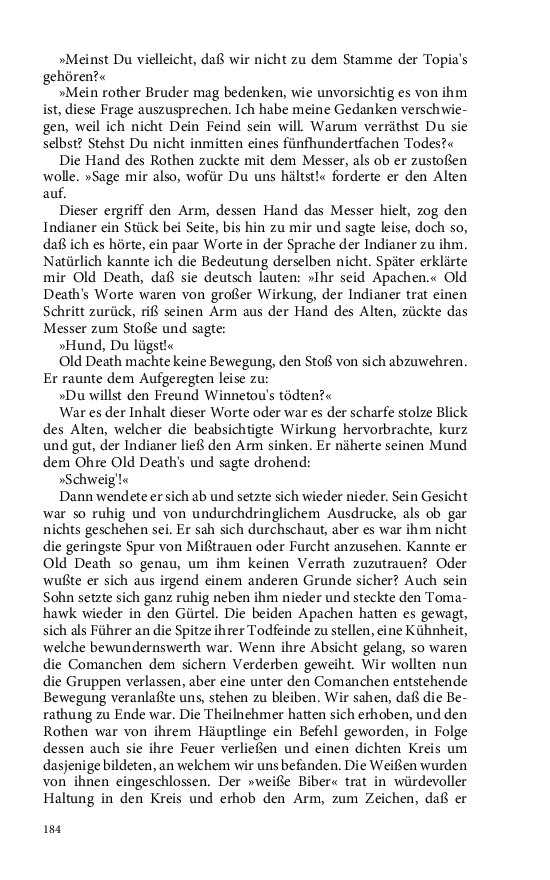 »Meinst Du vielleicht, daß wir nicht zu dem Stamme der Topia's gehören?«

»Mein rother Bruder mag bedenken, wie unvorsichtig es von ihm ist, diese Frage auszusprechen. Ich habe meine Gedanken verschwiegen, weil ich nicht Dein Feind sein will. Warum verräthst Du sie selbst? Stehst Du nicht inmitten eines fünfhundertfachen Todes?«

Die Hand des Rothen zuckte mit dem Messer, als ob er zustoßen wolle. »Sage mir also, wofür Du uns hältst!« forderte er den Alten auf.

Dieser ergriff den Arm, dessen Hand das Messer hielt, zog den Indianer ein Stück bei Seite, bis hin zu mir und sagte leise, doch so, daß ich es hörte, ein paar Worte in der Sprache der Indianer zu ihm. Natürlich kannte ich die Bedeutung derselben nicht. Später erklärte mir Old Death, daß sie deutsch lauten: »Ihr seid Apachen.« Old Death's Worte waren von großer Wirkung, der Indianer trat einen Schritt zurück, riß seinen Arm aus der Hand des Alten, zückte das Messer zum Stoße und sagte:

»Hund, Du lügst!«

Old Death machte keine Bewegung, den Stoß von sich abzuwehren. Er raunte dem Aufgeregten leise zu:

»Du willst den Freund Winnetou's tödten?«

War es der Inhalt dieser Worte oder war es der scharfe stolze Blick des Alten, welcher die beabsichtigte Wirkung hervorbrachte, kurz und gut, der Indianer ließ den Arm sinken. Er näherte seinen Mund dem Ohre Old Death's und sagte drohend:

»Schweig'!«

Dann wendete er sich ab und setzte sich wieder nieder. Sein Gesicht war so ruhig und von undurchdringlichem Ausdrucke, als ob gar nichts geschehen sei. Er sah sich durchschaut, aber es war ihm nicht die geringste Spur von Mißtrauen oder Furcht anzusehen. Kannte er Old Death so genau, um ihm keinen Verrath zuzutrauen? Oder wußte er sich aus irgend einem anderen Grunde sicher? Auch sein Sohn setzte sich ganz ruhig neben ihm nieder und steckte den Tomahawk wieder in den Gürtel. Die beiden Apachen hatten es gewagt, sich als Führer an die Spitze ihrer Todfeinde zu stellen, eine Kühnheit, welche bewundernswerth war. Wenn ihre Absicht gelang, so waren die Comanchen dem sichern Verderben geweiht. Wir wollten nun die Gruppen verlassen, aber eine unter den Comanchen entstehende Bewegung veranlaßte uns, stehen zu bleiben. Wir sahen, daß die Berathung zu Ende war. Die Theilnehmer hatten sich erhoben, und den Rothen war von ihrem Häuptlinge ein Befehl geworden, in Folge dessen auch sie ihre Feuer verließen und einen dichten Kreis um dasjenige bildeten, an welchem wir uns befanden. Die Weißen wurden von ihnen eingeschlossen. Der »weiße Biber« trat in würdevoller Haltung in den Kreis und erhob den Arm, zum Zeichen, daß er

184